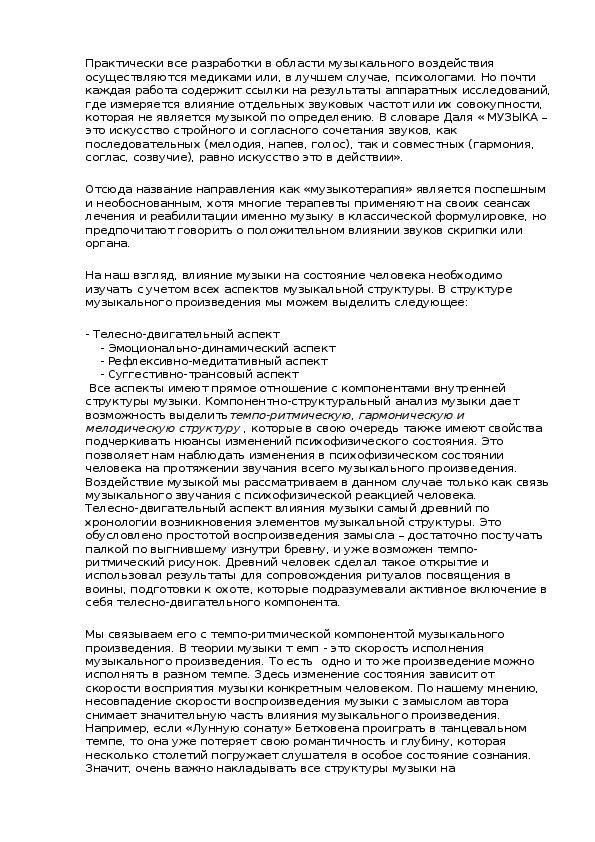 Практически все разработки в области музыкального воздействия осуществляются медиками или, в лучшем случае, психологами. Но почти каждая работа содержит ссылки на результаты аппаратных исследований, где измеряется влияние отдельных звуковых частот или их совокупности, которая не является музыкой по определению. В словаре Даля « МУЗЫКА – это искусство стройного и согласного сочетания звуков, как последовательных (мелодия, напев, голос), так и совместных (гармония, соглас, созвучие), равно искусство это в действии».

Отсюда название направления как «музыкотерапия» является поспешным и необоснованным, хотя многие терапевты применяют на своих сеансах лечения и реабилитации именно музыку в классической формулировке, но предпочитают говорить о положительном влиянии звуков скрипки или органа.

На наш взгляд, влияние музыки на состояние человека необходимо изучать с учетом всех аспектов музыкальной структуры. В структуре музыкального произведения мы можем выделить следующее:

- Телесно-двигательный аспект
- Эмоционально-динамический аспект
- Рефлексивно-медитативный аспект
- Суггестивно-трансовый аспект

Все аспекты имеют прямое отношение с компонентами внутренней структуры музыки. Компонентно-структуральный анализ музыки дает возможность выделить темпо-ритмическую, гармоническую и мелодическую структуру , которые в свою очередь также имеют свойства подчеркивать нюансы изменений психофизического состояния. Это позволяет нам наблюдать изменения в психофизическом состоянии человека на протяжении звучания всего музыкального произведения. Воздействие музыкой мы рассматриваем в данном случае только как связь музыкального звучания с психофизической реакцией человека. Телесно-двигательный аспект влияния музыки самый древний по хронологии возникновения элементов музыкальной структуры. Это обусловлено простотой воспроизведения замысла – достаточно постучать палкой по выгнившему изнутри бревну, и уже возможен темпо-ритмический рисунок. Древний человек сделал такое открытие и использовал результаты для сопровождения ритуалов посвящения в воины, подготовки к охоте, которые подразумевали активное включение в себя телесно-двигательного компонента.

Мы связываем его с темпо-ритмической компонентой музыкального произведения. В теории музыки т емп - это скорость исполнения музыкального произведения. То есть одно и то же произведение можно исполнять в разном темпе. Здесь изменение состояния зависит от скорости восприятия музыки конкретным человеком. По нашему мнению, несовпадение скорости воспроизведения музыки с замыслом автора снимает значительную часть влияния музыкального произведения. Например, если «Лунную сонату» Бетховена проиграть в танцевальном темпе, то она уже потеряет свою романтичность и глубину, которая несколько столетий погружает слушателя в особое состояние сознания. Значит, очень важно накладывать все структуры музыки на